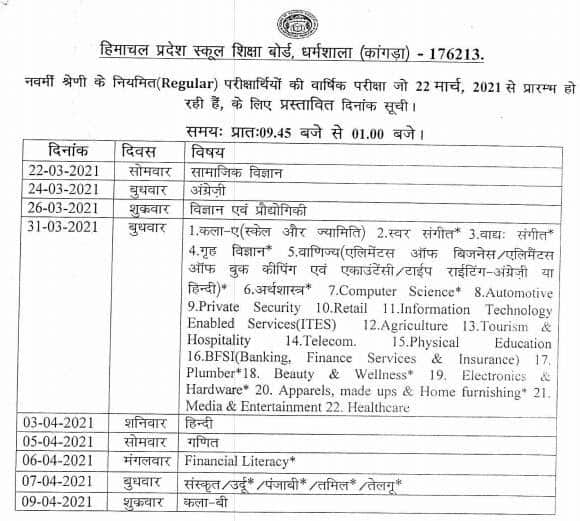 हिमाचल प्रदेश स्कूल शिक्षा बोर्ड, धर्मशाला (कांगड़ा) - 176213.

नवमीं श्रेणी के नियमित(Regular) परीक्षार्थियों की वार्षिक परीक्षा जो 22 मार्च, 2021 से प्रारम्भ हो रही हैं, के लिए प्रस्तावित दिनांक सूची।

समयः प्रातः09.45 बजे से 01.00 बजे।

| दिनांक | दिवस | विषय |
|---|---|---|
| 22-03-2021 | सोमवार | सामाजिक विज्ञान |
| 24-03-2021 | बुधवार | अंग्रेज़ी |
| 26-03-2021 | शुक्रवार | विज्ञान एवं प्रौद्योगिकी |
| 31-03-2021 | बुधवार | 1.कला-ए(स्केल और ज्यामिति) 2.स्वर संगीत* 3.वाद्यः संगीत* 4.गृह विज्ञान* 5.वाणिज्य(एलिमेंटस ऑफ बिजनेस/एलिमेंटस ऑफ बुक कीपिंग एवं एकाउंटेंसी/टाईप राईटिंग-अंग्रेज़ी या हिन्दी)* 6.अर्थशास्त्र* 7.Computer Science* 8.Automotive 9.Private Security 10.Retail 11.Information Technology Enabled Services(ITES) 12.Agriculture 13.Tourism & Hospitality 14.Telecom. 15.Physical Education 16.BFSI(Banking, Finance Services & Insurance) 17. Plumber*18. Beauty & Wellness* 19. Electronics & Hardware* 20. Apparels, made ups & Home furnishing* 21. Media & Entertainment 22. Healthcare |
| 03-04-2021 | शनिवार | हिन्दी |
| 05-04-2021 | सोमवार | गणित |
| 06-04-2021 | मंगलवार | Financial Literacy* |
| 07-04-2021 | बुधवार | संस्कृत/उर्दू*/पंजाबी*/तमिल*/तेलगू* |
| 09-04-2021 | शुक्रवार | कला-बी |